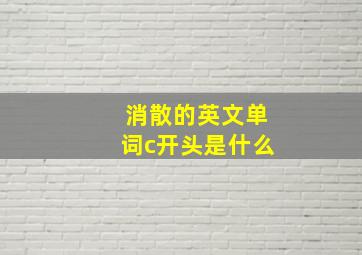 消散的英文单词c开头是什么